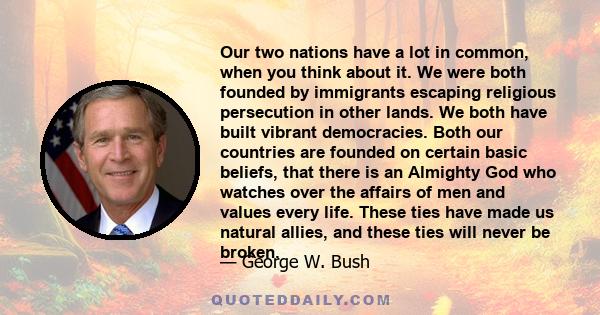 Our two nations have a lot in common, when you think about it. We were both founded by immigrants escaping religious persecution in other lands. We both have built vibrant democracies. Both our countries are founded on certain basic beliefs, that there is an Almighty God who watches over the affairs of men and values every life. These ties have made us natural allies, and these ties will never be broken.

— George W. Bush

QUOTEDDAILY.COM